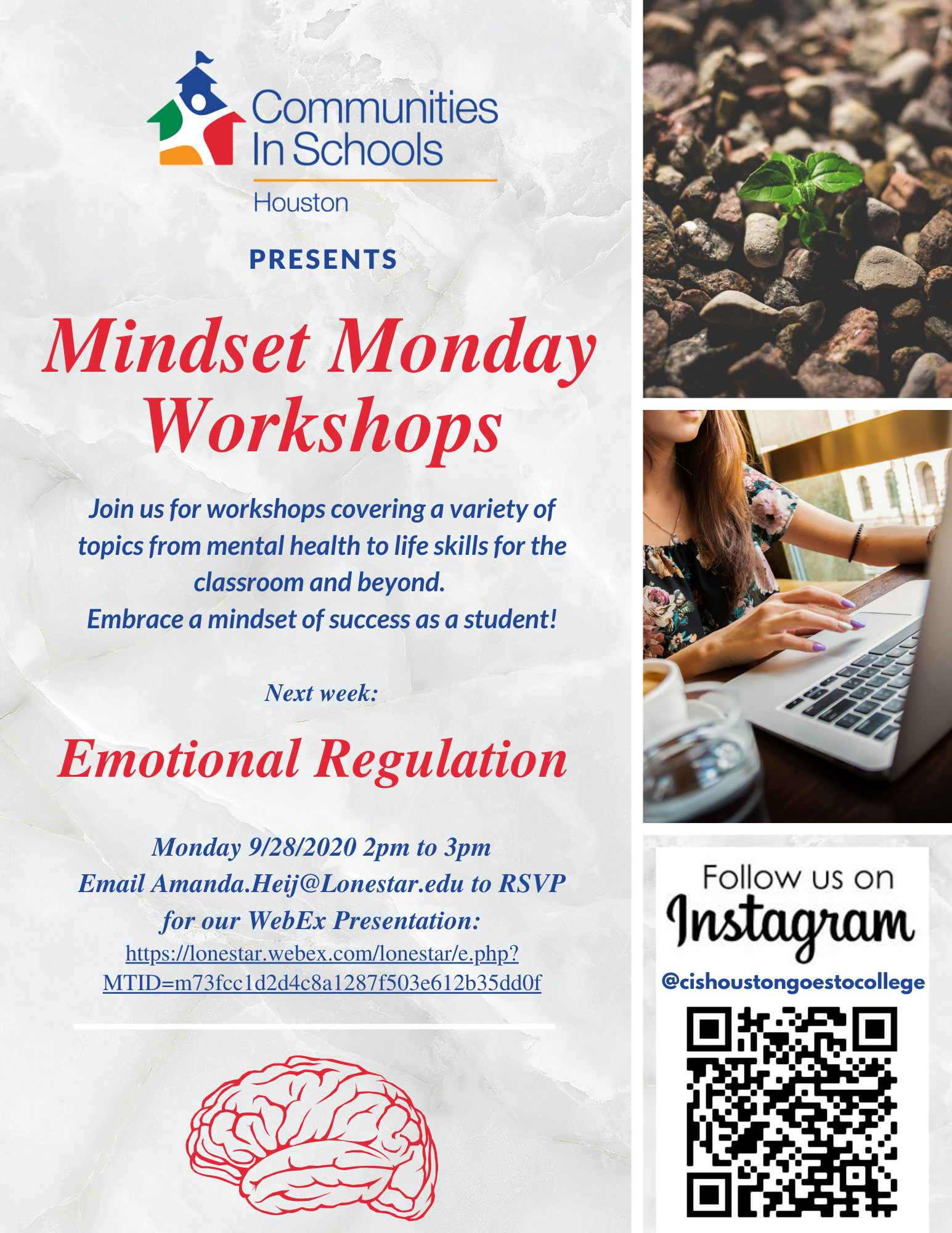 Communities In Schools
Houston

PRESENTS

Mindset Monday Workshops

Join us for workshops covering a variety of topics from mental health to life skills for the classroom and beyond.
Embrace a mindset of success as a student!

Next week:

Emotional Regulation

Monday 9/28/2020 2pm to 3pm
Email Amanda.Heij@Lonestar.edu to RSVP for our WebEx Presentation:
https://lonestar.webex.com/lonestar/e.php?MTID=m73fcc1d2d4c8a1287f503e612b35dd0f

Follow us on
Instagram
@cishoustongoestocollege